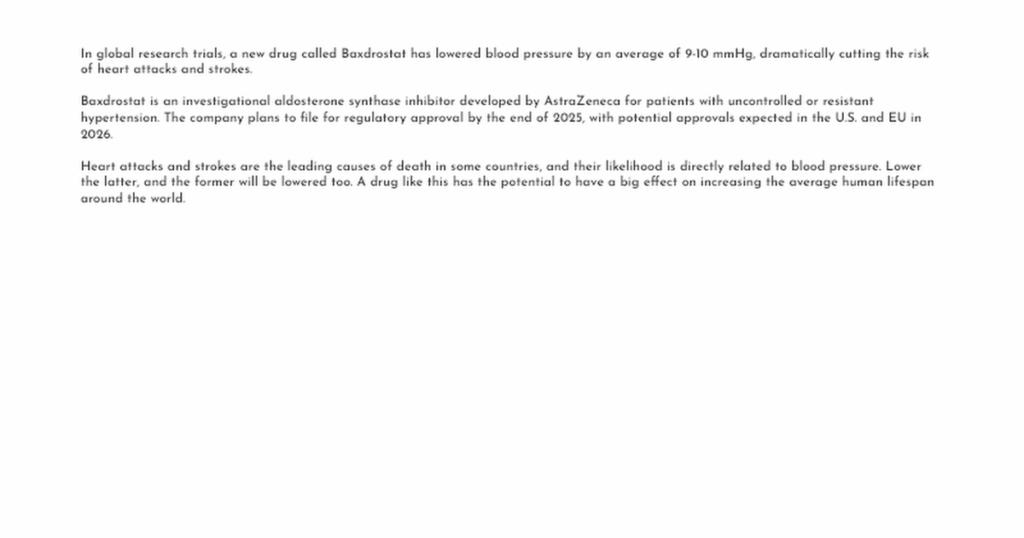 In global research trials, a new drug called Baxdrostat has lowered blood pressure by an average of 9-10 mmHg, dramatically cutting the risk of heart attacks and strokes.

Baxdrostat is an investigational aldosterone synthase inhibitor developed by AstraZeneca for patients with uncontrolled or resistant hypertension. The company plans to file for regulatory approval by the end of 2025, with potential approvals expected in the U.S. and EU in 2026.

Heart attacks and strokes are the leading causes of death in some countries, and their likelihood is directly related to blood pressure. Lower the latter, and the former will be lowered too. A drug like this has the potential to have a big effect on increasing the average human lifespan around the world.